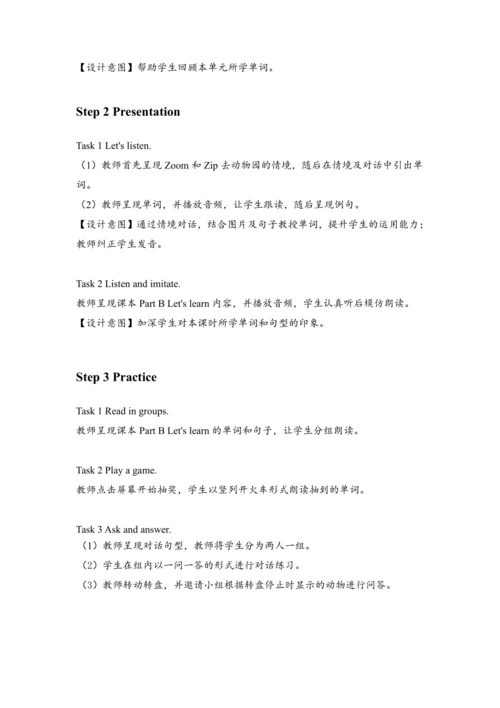 【设计意图】帮助学生回顾本单元所学单词。

Step 2 Presentation

Task 1 Let's listen.
（1）教师首先呈现 Zoom 和 Zip 去动物园的情境，随后在情境及对话中引出单词。
（2）教师呈现单词，并播放音频，让学生跟读，随后呈现例句。
【设计意图】通过情境对话，结合图片及句子教授单词，提升学生的运用能力；教师纠正学生发音。

Task 2 Listen and imitate.
教师呈现课本 Part B Let's learn 内容，并播放音频，学生认真听后模仿朗读。
【设计意图】加深学生对本课时所学单词和句型的印象。

Step 3 Practice

Task 1 Read in groups.
教师呈现课本 Part B Let's learn 的单词和句子，让学生分组朗读。

Task 2 Play a game.
教师点击屏幕开始抽奖，学生以竖列开火车形式朗读抽到的单词。

Task 3 Ask and answer.
（1）教师呈现对话句型，教师将学生分为两人一组。
（2）学生在组内以一问一答的形式进行对话练习。
（3）教师转动转盘，并邀请小组根据转盘停止时显示的动物进行问答。